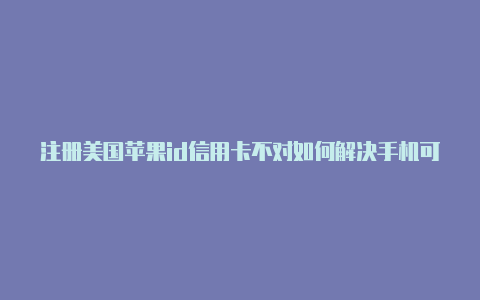 注册美国苹果id信用卡不对如何解决手机可